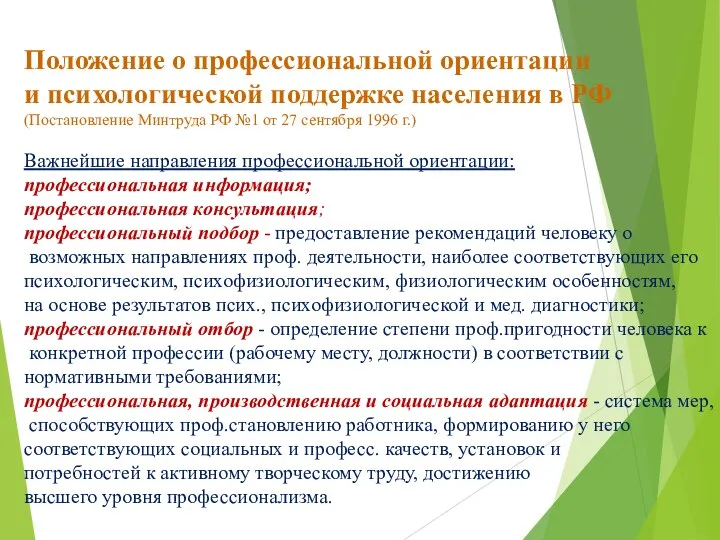 Положение о профессиональной ориентации и психологической поддержке населения в РФ
(Постановление Минтруда РФ №1 от 27 сентября 1996 г.)

Важнейшие направления профессиональной ориентации:
профессиональная информация;
профессиональная консультация;
профессиональный подбор - предоставление рекомендаций человеку о возможных направлениях проф. деятельности, наиболее соответствующих его психологическим, психофизиологическим, физиологическим особенностям, на основе результатов псих., психофизиологической и мед. диагностики;
профессиональный отбор - определение степени проф.пригодности человека к конкретной профессии (рабочему месту, должности) в соответствии с нормативными требованиями;
профессиональная, производственная и социальная адаптация - система мер, способствующих проф.становлению работника, формированию у него соответствующих социальных и професс. качеств, установок и потребностей к активному творческому труду, достижению высшего уровня профессионализма.